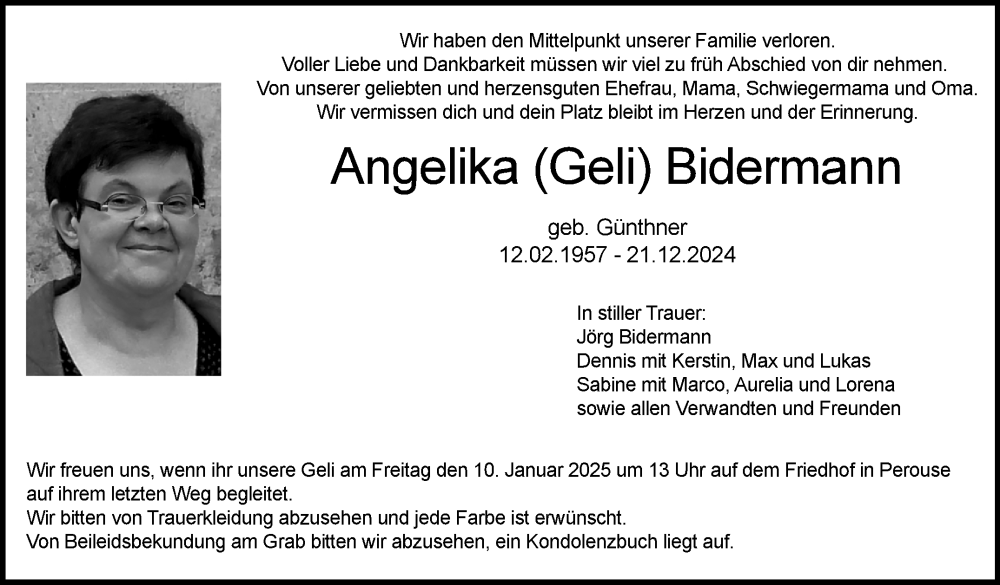 Wir haben den Mittelpunkt unserer Familie verloren.
Voller Liebe und Dankbarkeit müssen wir viel zu früh Abschied von dir nehmen.
Von unserer geliebten und herzensguten Ehefrau, Mama, Schwiegermama und Oma.
Wir vermissen dich und dein Platz bleibt im Herzen und der Erinnerung.

Angelika (Geli) Bidermann

geb. Günthner
12.02.1957 - 21.12.2024

In stiller Trauer:
Jörg Bidermann
Dennis mit Kerstin, Max und Lukas
Sabine mit Marco, Aurelia und Lorena
sowie allen Verwandten und Freunden

Wir freuen uns, wenn ihr unsere Geli am Freitag den 10. Januar 2025 um 13 Uhr auf dem Friedhof in Perouse auf ihrem letzten Weg begleitet.
Wir bitten von Trauerkleidung abzusehen und jede Farbe ist erwünscht.
Von Beileidsbekundung am Grab bitten wir abzusehen, ein Kondolenzbuch liegt auf.